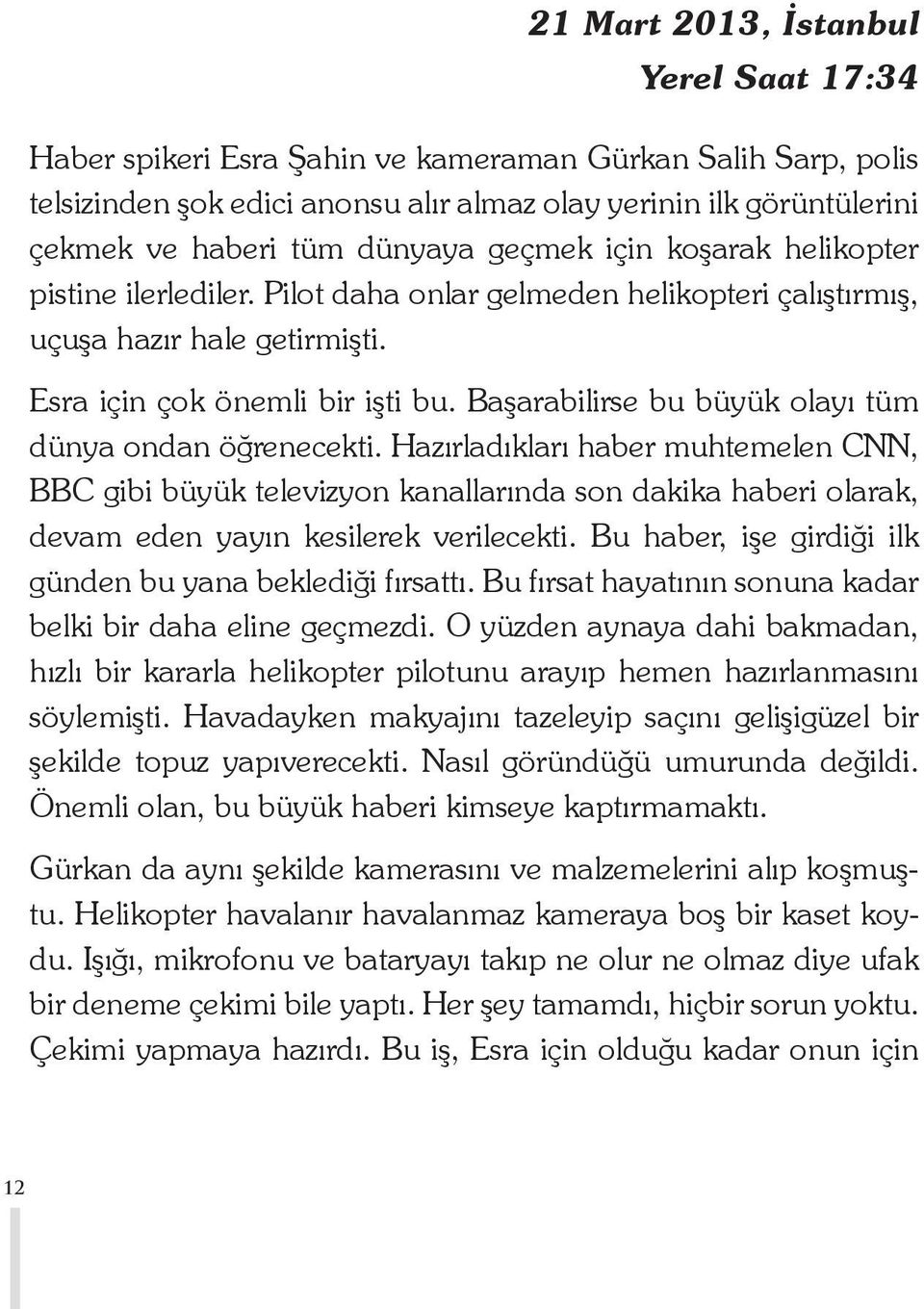 21 Mart 2013, İstanbul
Yerel Saat 17:34

Haber spikeri Esra Şahin ve kameraman Gürkan Salih Sarp, polis telsizinden şok edici anonsu alır almaz olay yerinin ilk görüntülerini çekmek ve haberi tüm dünyaya geçmek için koşarak helikopter pistine ilerlediler. Pilot daha onlar gelmeden helikopteri çalıştırmış, uçuşa hazır hale getirmişti.

Esra için çok önemli bir işti bu. Başarabilirse bu büyük olayı tüm dünya ondan öğrenecekti. Hazırladıkları haber muhtemelen CNN, BBC gibi büyük televizyon kanallarında son dakika haberi olarak, devam eden yayın kesilerek verilecekti. Bu haber, işe girdiği ilk günden bu yana beklediği fırsattı. Bu fırsat hayatının sonuna kadar belki bir daha eline geçmezdi. O yüzden aynaya dahi bakmadan, hızlı bir kararla helikopter pilotunu arayıp hemen hazırlanmasını söylemişti. Havadayken makyajını tazeleyip saçını gelişigüzel bir şekilde topuz yapıverecekti. Nasıl göründüğü umurunda değildi. Önemli olan, bu büyük haberi kimseye kaptırmamaktı.

Gürkan da aynı şekilde kamerasını ve malzemelerini alıp koşmuştu. Helikopter havalanır havalanmaz kameraya boş bir kaset koydu. Işığı, mikrofonu ve bataryayı takıp ne olur ne olmaz diye ufak bir deneme çekimi bile yaptı. Her şey tamamdı, hiçbir sorun yoktu. Çekimi yapmaya hazırdı. Bu iş, Esra için olduğu kadar onun için

12